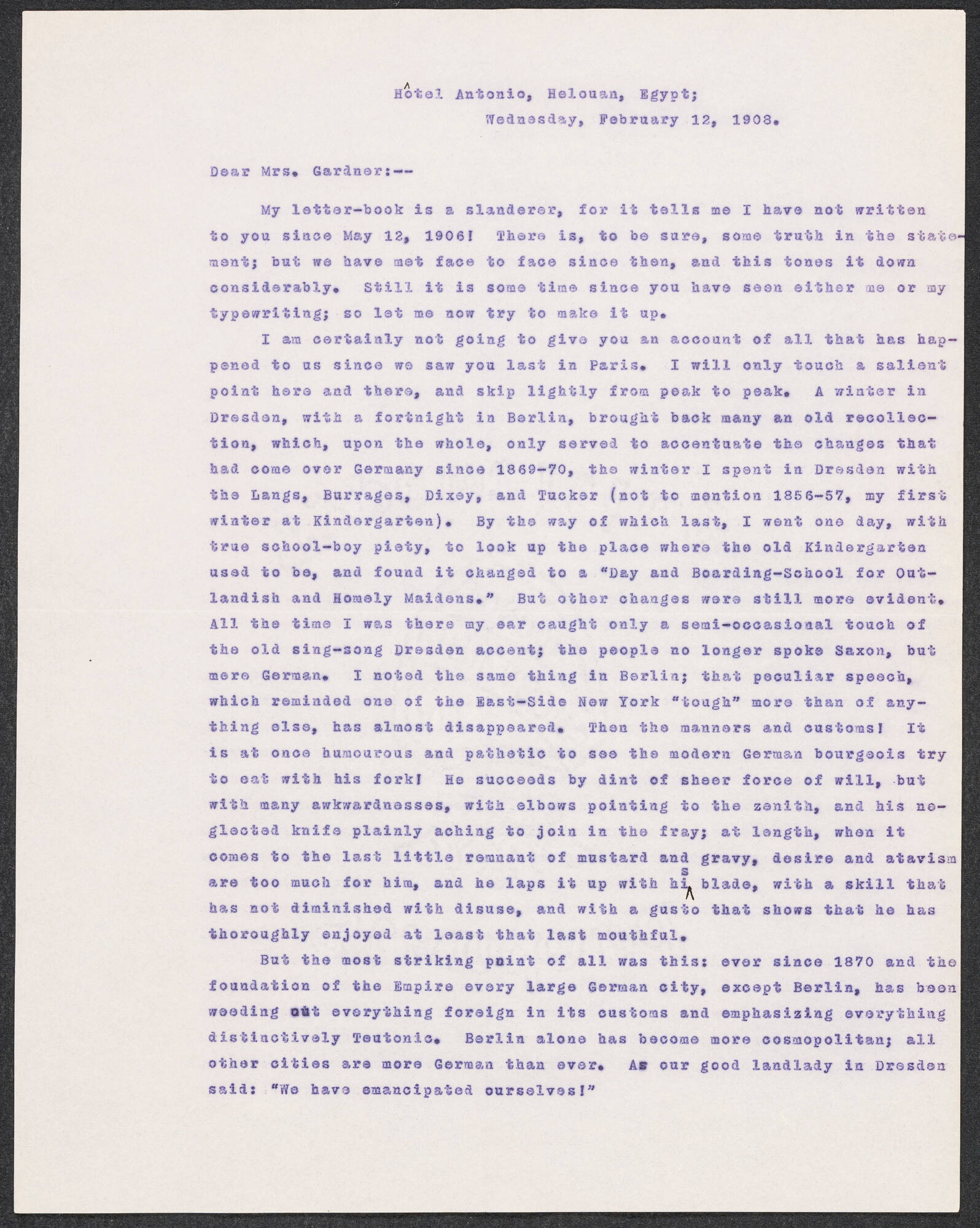 Hôtel Antonio, Helouan, Egypt;
Wednesday, February 12, 1908.

Dear Mrs. Gardner:--

My letter-book is a slanderer, for it tells me I have not written to you since May 12, 1906! There is, to be sure, some truth in the statement; but we have met face to face since then, and this tones it down considerably. Still it is some time since you have seen either me or my typewriting; so let me now try to make it up.

I am certainly not going to give you an account of all that has happened to us since we saw you last in Paris. I will only touch a salient point here and there, and skip lightly from peak to peak. A winter in Dresden, with a fortnight in Berlin, brought back many an old recollection, which, upon the whole, only served to accentuate the changes that had come over Germany since 1869-70, the winter I spent in Dresden with the Langs, Burrages, Dixey, and Tucker (not to mention 1856-57, my first winter at Kindergarten). By the way of which last, I went one day, with true school-boy piety, to look up the place where the old Kindergarten used to be, and found it changed to a "Day and Boarding-School for Outlandish and Homely Maidens." But other changes were still more evident. All the time I was there my ear caught only a semi-occasional touch of the old sing-song Dresden accent; the people no longer spoke Saxon, but mere German. I noted the same thing in Berlin; that peculiar speech, which reminded one of the East-Side New York "tough" more than of anything else, has almost disappeared. Then the manners and customs! It is at once humourous and pathetic to see the modern German bourgeois try to eat with his fork! He succeeds by dint of sheer force of will, but with many awkwardnesses, with elbows pointing to the zenith, and his neglected knife plainly aching to join in the fray; at length, when it comes to the last little remnant of mustard and gravy, desire and atavism are too much for him, and he laps it up with his blade, with a skill that has not diminished with disuse, and with a gusto that shows that he has thoroughly enjoyed at least that last mouthful.

But the most striking point of all was this: ever since 1870 and the foundation of the Empire every large German city, except Berlin, has been weeding out everything foreign in its customs and emphasizing everything distinctively Teutonic. Berlin alone has become more cosmopolitan; all other cities are more German than ever. As our good landlady in Dresden said: "We have emancipated ourselves!"